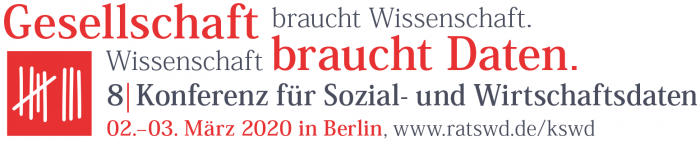 Gesellschaft braucht Wissenschaft.
Wissenschaft braucht Daten.
8| Konferenz für Sozial- und Wirtschaftsdaten
02.–03. März 2020 in Berlin, www.ratswd.de/kswd